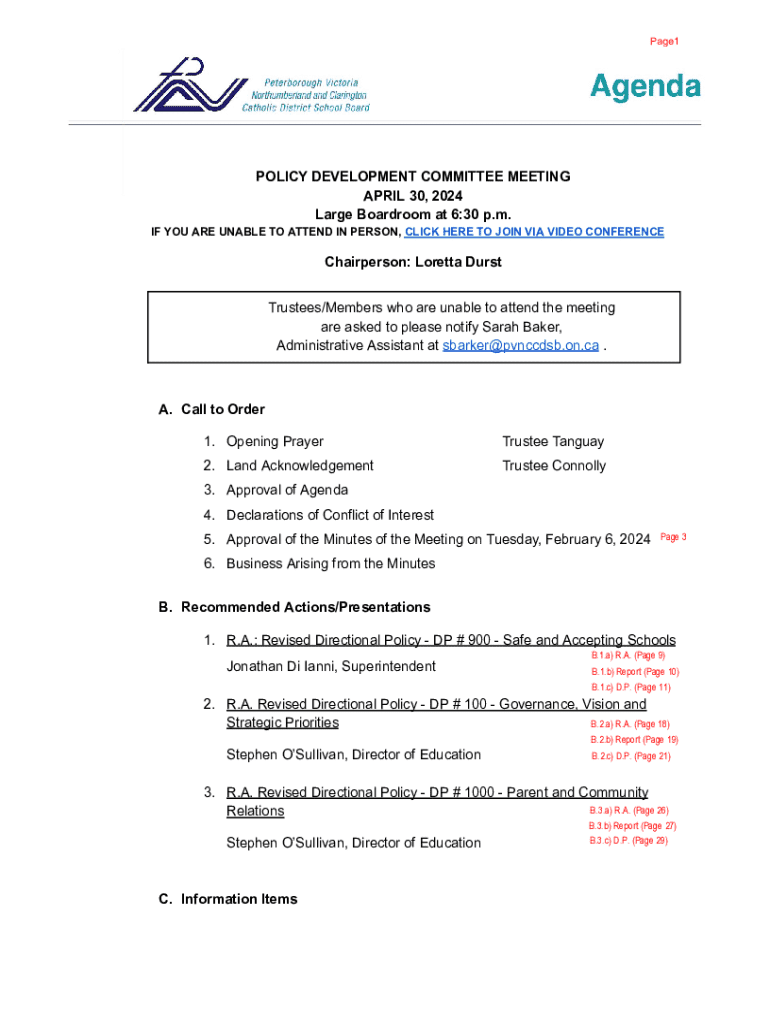 Page1

Peterborough Victoria Northumberland and Clarington Catholic District School Board

Agenda

POLICY DEVELOPMENT COMMITTEE MEETING
APRIL 30, 2024
Large Boardroom at 6:30 p.m.
IF YOU ARE UNABLE TO ATTEND IN PERSON, CLICK HERE TO JOIN VIA VIDEO CONFERENCE

Chairperson: Loretta Durst

Trustees/Members who are unable to attend the meeting are asked to please notify Sarah Baker, Administrative Assistant at sbarker@pvnccdsb.on.ca .

A. Call to Order

1. Opening Prayer Trustee Tanguay
2. Land Acknowledgement Trustee Connolly
3. Approval of Agenda
4. Declarations of Conflict of Interest
5. Approval of the Minutes of the Meeting on Tuesday, February 6, 2024 Page 3
6. Business Arising from the Minutes

B. Recommended Actions/Presentations

1. R.A.: Revised Directional Policy - DP # 900 - Safe and Accepting Schools
Jonathan Di Ianni, Superintendent
B.1.a) R.A. (Page 9)
B.1.b) Report (Page 10)
B.1.c) D.P. (Page 11)

2. R.A. Revised Directional Policy - DP # 100 - Governance, Vision and Strategic Priorities
Stephen O'Sullivan, Director of Education
B.2.a) R.A. (Page 18)
B.2.b) Report (Page 19)
B.2.c) D.P. (Page 21)

3. R.A. Revised Directional Policy - DP # 1000 - Parent and Community Relations
Stephen O'Sullivan, Director of Education
B.3.a) R.A. (Page 26)
B.3.b) Report (Page 27)
B.3.c) D.P. (Page 29)

C. Information Items